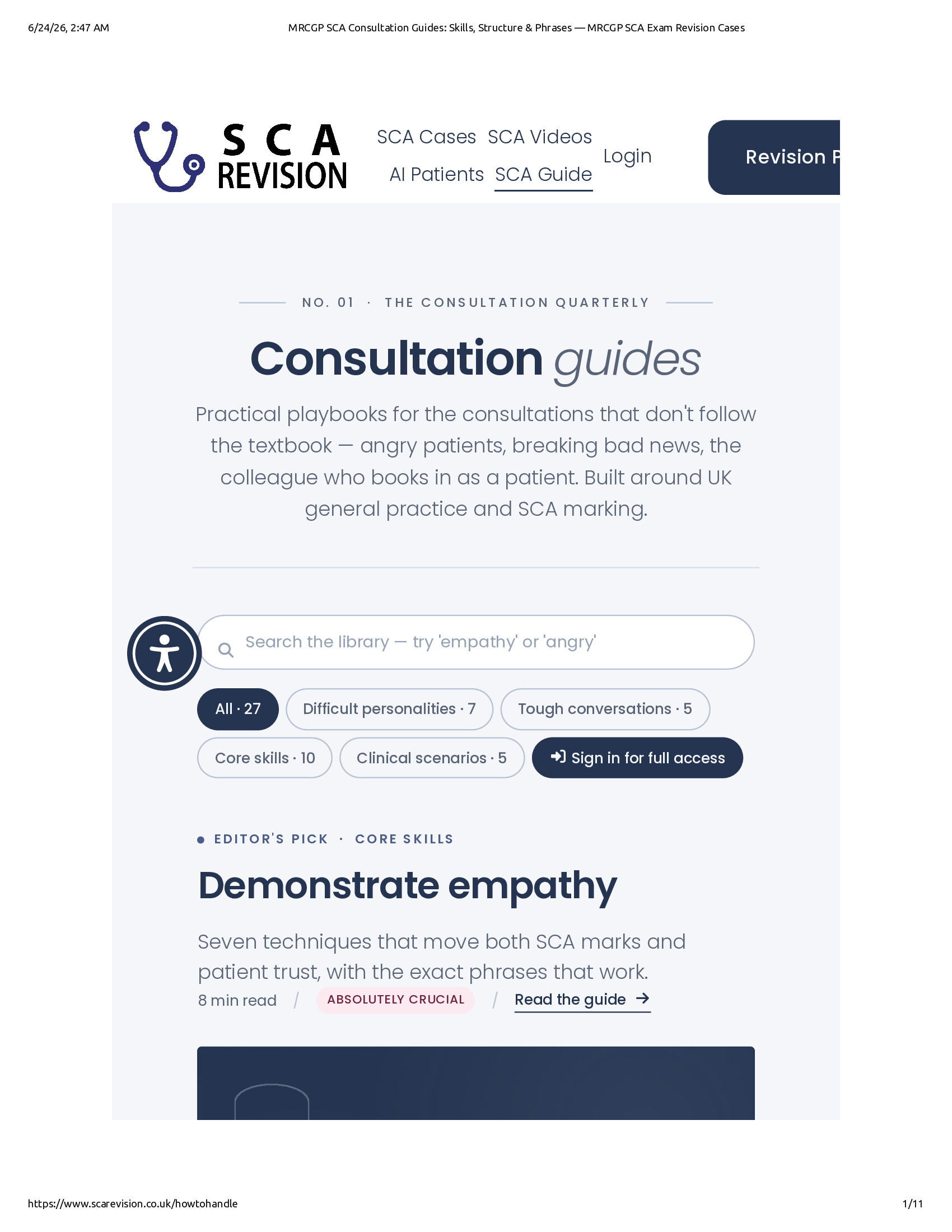 6/24/26, 2:47 AM

MRCGP SCA Consultation Guides: Skills, Structure & Phrases — MRCGP SCA Exam Revision Cases

SCA REVISION

SCA Cases SCA Videos

AI Patients SCA Guide

Login

Revision P

NO. 01 · THE CONSULTATION QUARTERLY

Consultation guides

Practical playbooks for the consultations that don't follow the textbook — angry patients, breaking bad news, the colleague who books in as a patient. Built around UK general practice and SCA marking.

Search the library — try 'empathy' or 'angry'

All · 27 Difficult personalities · 7 Tough conversations · 5

Core skills · 10 Clinical scenarios · 5 Sign in for full access

EDITOR'S PICK · CORE SKILLS

Demonstrate empathy

Seven techniques that move both SCA marks and patient trust, with the exact phrases that work.

8 min read / ABSOLUTELY CRUCIAL / Read the guide →

https://www.scarevision.co.uk/howtohandle

1/11